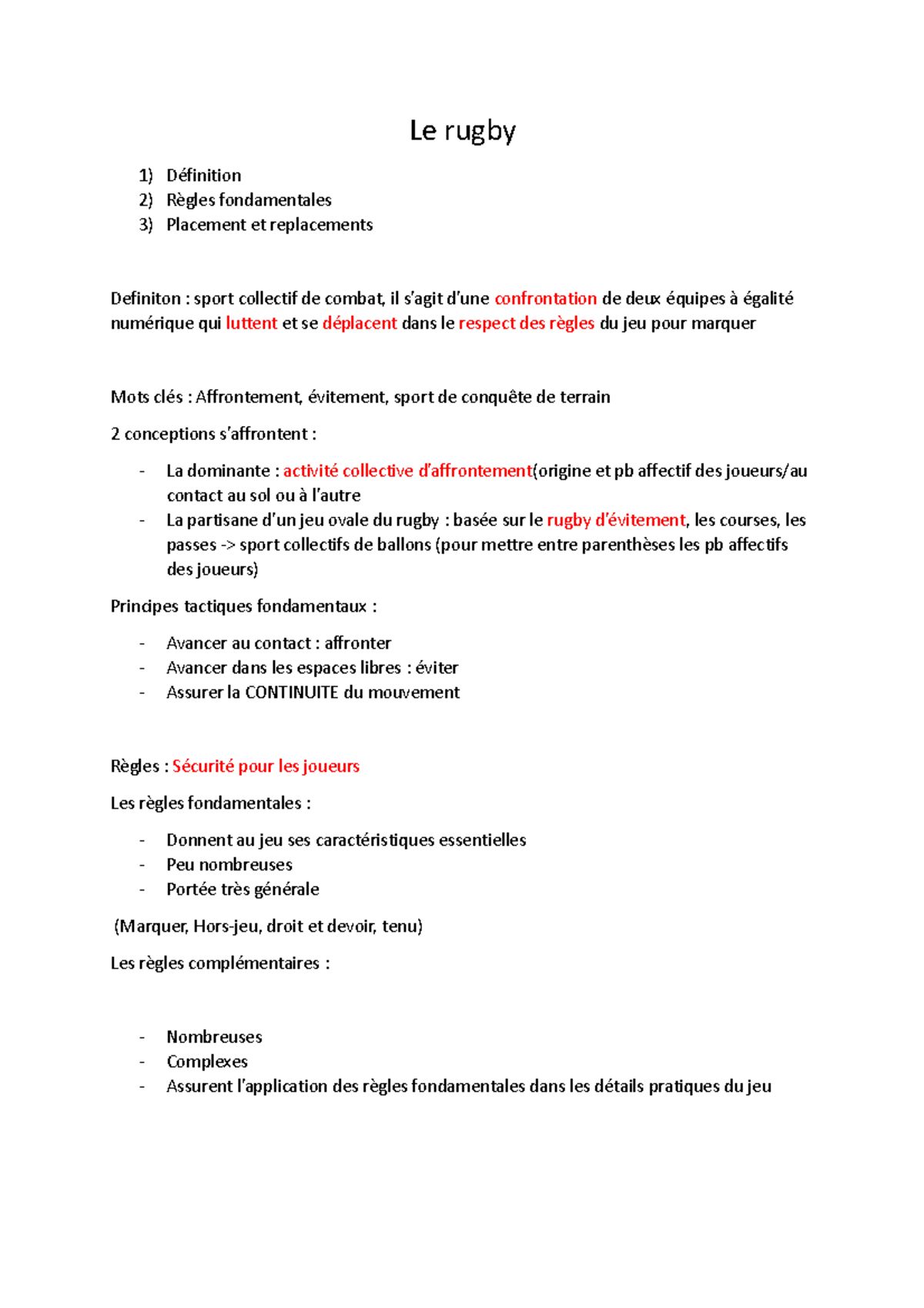 Le rugby

1) Définition
2) Règles fondamentales
3) Placement et replacements

Definiton : sport collectif de combat, il s'agit d'une confrontation de deux équipes à égalité numérique qui luttent et se déplacent dans le respect des règles du jeu pour marquer

Mots clés : Affrontement, évitement, sport de conquête de terrain

2 conceptions s'affrontent :

- La dominante : activité collective d'affrontement(origine et pb affectif des joueurs/au contact au sol ou à l'autre
- La partisane d'un jeu ovale du rugby : basée sur le rugby d'évitement, les courses, les passes -> sport collectifs de ballons (pour mettre entre parenthèses les pb affectifs des joueurs)

Principes tactiques fondamentaux :

- Avancer au contact : affronter
- Avancer dans les espaces libres : éviter
- Assurer la CONTINUITE du mouvement

Règles : Sécurité pour les joueurs

Les règles fondamentales :

- Donnent au jeu ses caractéristiques essentielles
- Peu nombreuses
- Portée très générale

(Marquer, Hors-jeu, droit et devoir, tenu)

Les règles complémentaires :

- Nombreuses
- Complexes
- Assurent l'application des règles fondamentales dans les détails pratiques du jeu